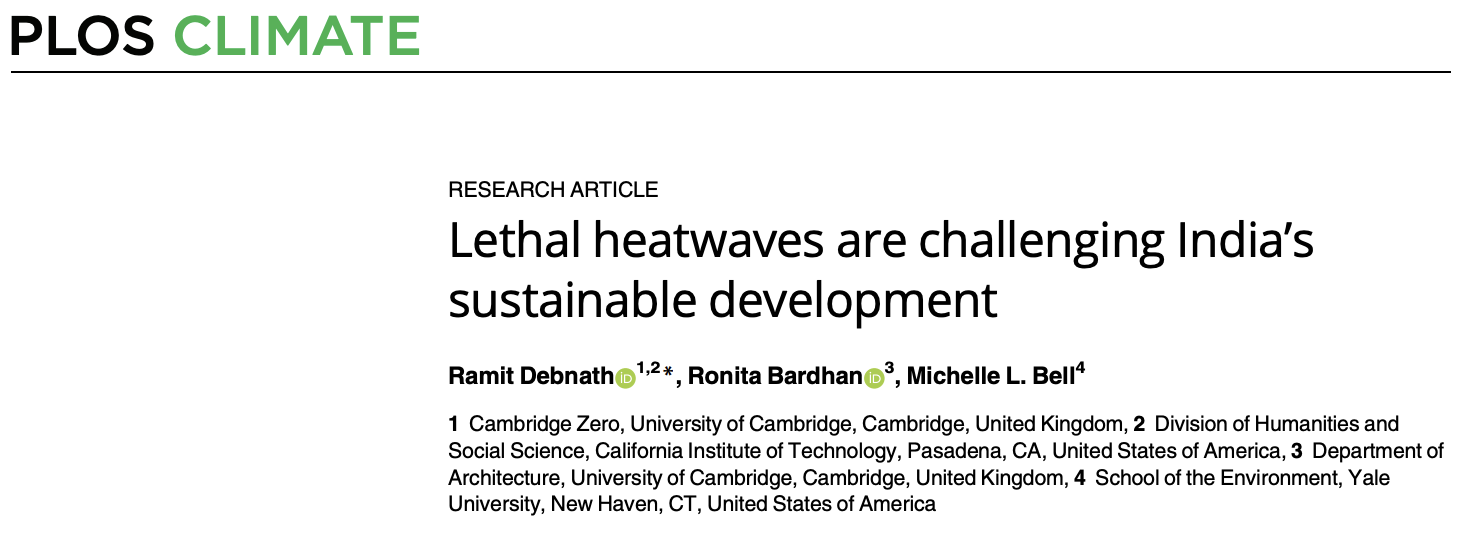 PLOS CLIMATE

RESEARCH ARTICLE

Lethal heatwaves are challenging India's sustainable development

Ramit Debnath$^{1,2}$*, Ronita Bardhan$^{3}$, Michelle L. Bell$^{4}$

**1** Cambridge Zero, University of Cambridge, Cambridge, United Kingdom, **2** Division of Humanities and Social Science, California Institute of Technology, Pasadena, CA, United States of America, **3** Department of Architecture, University of Cambridge, Cambridge, United Kingdom, **4** School of the Environment, Yale University, New Haven, CT, United States of America